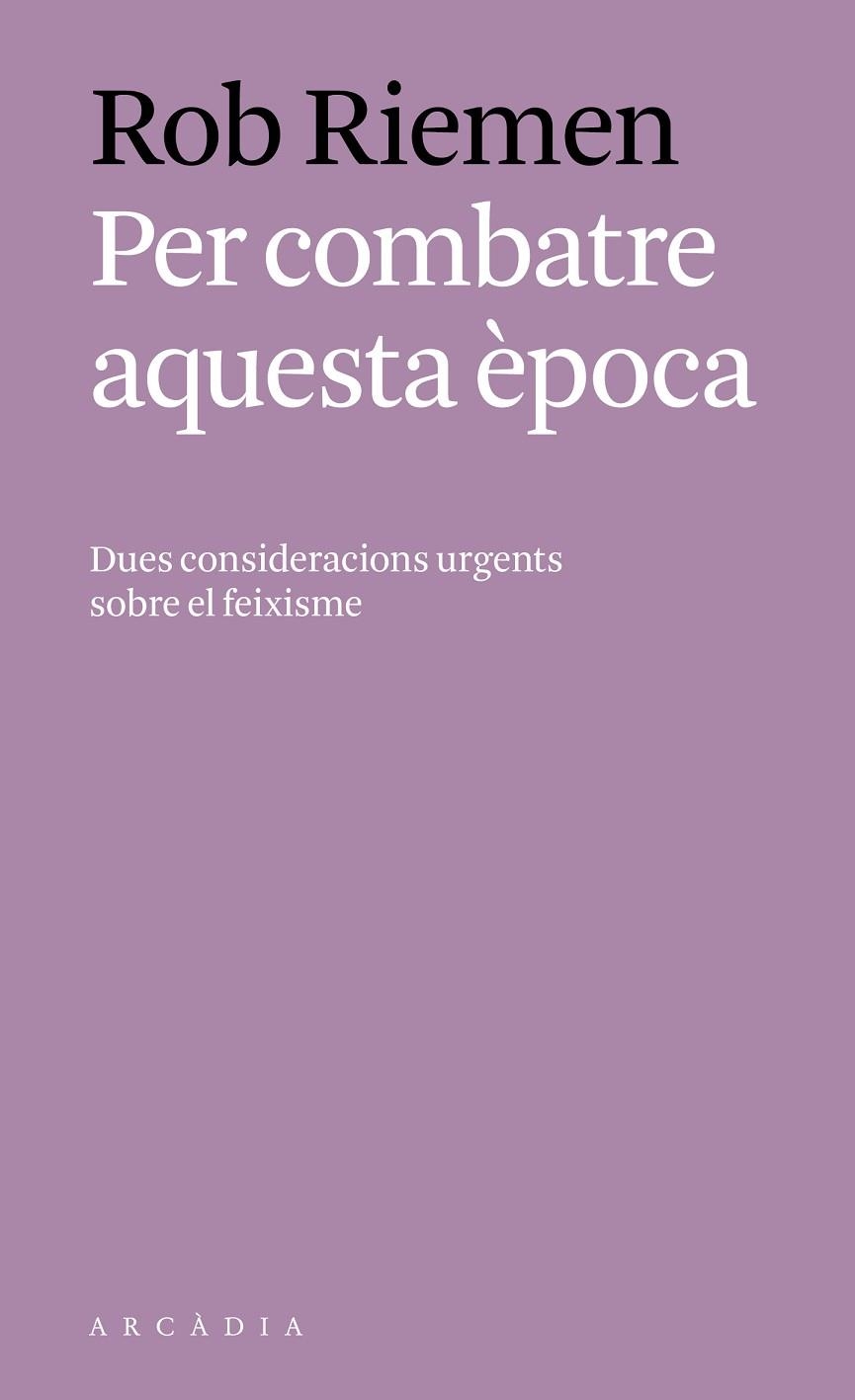 Rob Riemen
Per combatre aquesta època

Dues consideracions urgents sobre el feixisme

ARCÀDIA